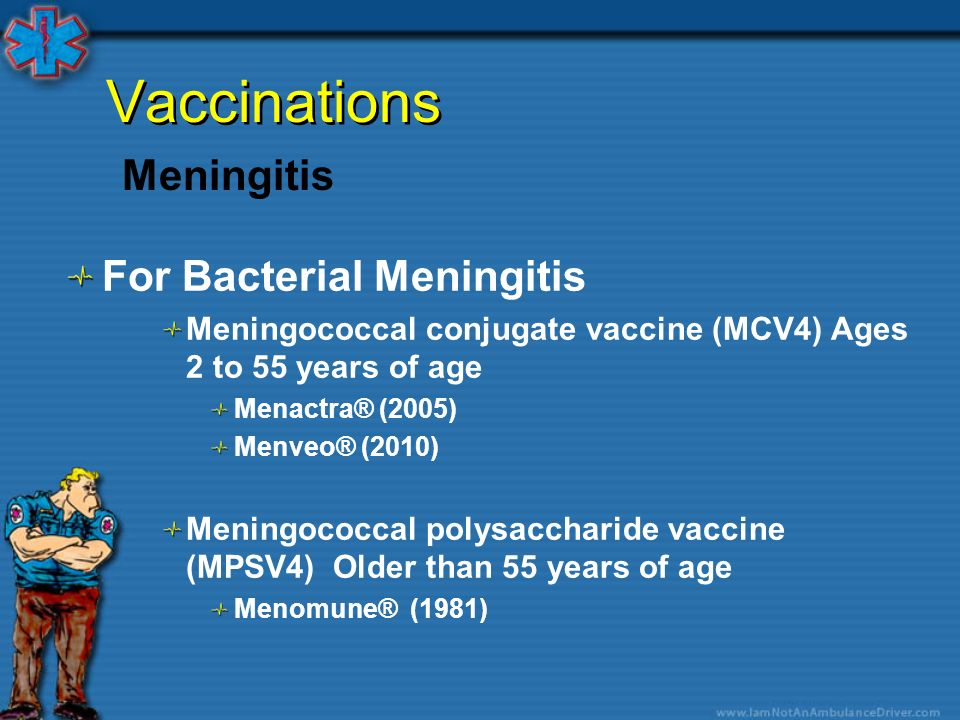 Vaccinations

Meningitis

For Bacterial Meningitis

Meningococcal conjugate vaccine (MCV4) Ages 2 to 55 years of age

Menactra® (2005)

Menveo® (2010)

Meningococcal polysaccharide vaccine (MPSV4) Older than 55 years of age

Menomune® (1981)

www.IamNotAnAmbulanceDriver.com